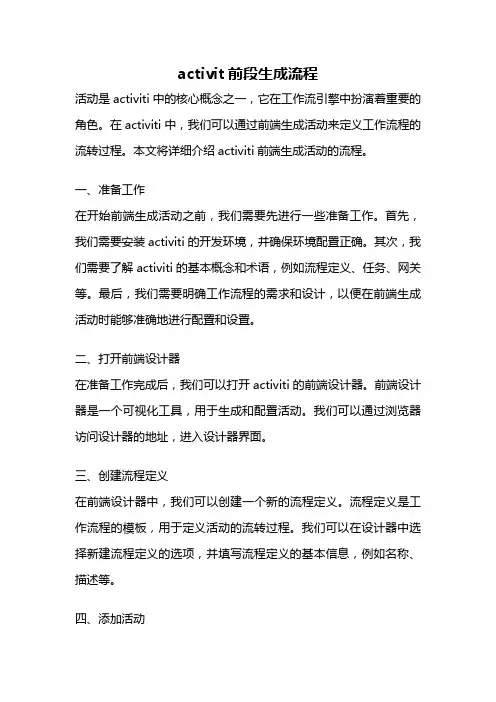 activit 前段生成流程

活动是 activiti 中的核心概念之一，它在工作流引擎中扮演着重要的角色。在 activiti 中，我们可以通过前端生成活动来定义工作流程的流转过程。本文将详细介绍 activiti 前端生成活动的流程。

一、准备工作

在开始前端生成活动之前，我们需要先进行一些准备工作。首先，我们需要安装 activiti 的开发环境，并确保环境配置正确。其次，我们需要了解 activiti 的基本概念和术语，例如流程定义、任务、网关等。最后，我们需要明确工作流程的需求和设计，以便在前端生成活动时能够准确地进行配置和设置。

二、打开前端设计器

在准备工作完成后，我们可以打开 activiti 的前端设计器。前端设计器是一个可视化工具，用于生成和配置活动。我们可以通过浏览器访问设计器的地址，进入设计器界面。

三、创建流程定义

在前端设计器中，我们可以创建一个新的流程定义。流程定义是工作流程的模板，用于定义活动的流转过程。我们可以在设计器中选择新建流程定义的选项，并填写流程定义的基本信息，例如名称、描述等。

四、添加活动